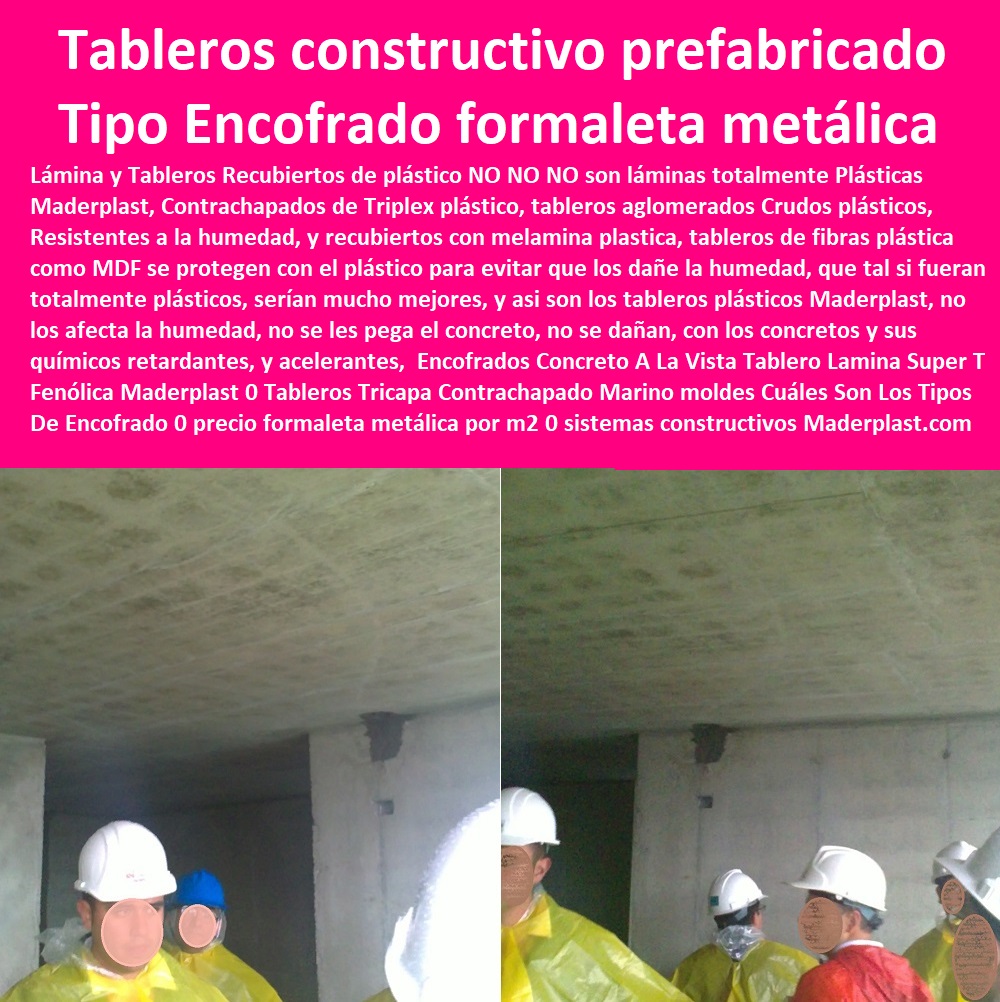 Tableros constructivo prefabricado Tipo Encofrado formaleta metálica

Lámina y Tableros Recubiertos de plástico NO NO NO son láminas totalmente Plásticas Maderplast, Contrachapados de Triplex plástico, tableros aglomerados Crudos plásticos, Resistentes a la humedad, y recubiertos con melamina plastica, tableros de fibras plástica como MDF se protegen con el plástico para evitar que los dañe la humedad, que tal si fueran totalmente plásticos, serían mucho mejores, y asi son los tableros plásticos Maderplast, no los afecta la humedad, no se les pega el concreto, no se dañan, con los concretos y sus químicos retardantes, y acelerantes, Encofrados Concreto A La Vista Tablero Lamina Super T Fenólica Maderplast 0 Tableros Tricapa Contrachapado Marino moldes Cuáles Son Los Tipos De Encofrado 0 precio formaleta metálica por m2 0 sistemas constructivos Maderplast.com